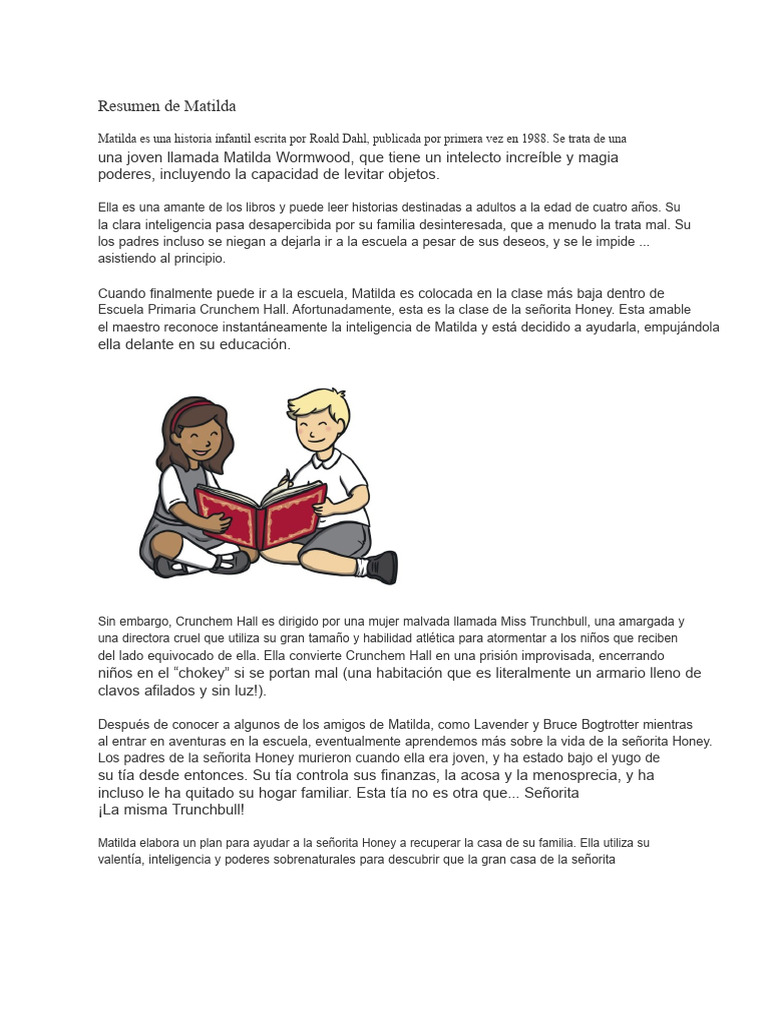 Resumen de Matilda

Matilda es una historia infantil escrita por Roald Dahl, publicada por primera vez en 1988. Se trata de una una joven llamada Matilda Wormwood, que tiene un intelecto increíble y magia poderes, incluyendo la capacidad de levitar objetos.

Ella es una amante de los libros y puede leer historias destinadas a adultos a la edad de cuatro años. Su la clara inteligencia pasa desapercibida por su familia desinteresada, que a menudo la trata mal. Su los padres incluso se niegan a dejarla ir a la escuela a pesar de sus deseos, y se le impide ... asistiendo al principio.

Cuando finalmente puede ir a la escuela, Matilda es colocada en la clase más baja dentro de Escuela Primaria Crunchem Hall. Afortunadamente, esta es la clase de la señorita Honey. Esta amable el maestro reconoce instantáneamente la inteligencia de Matilda y está decidido a ayudarla, empujándola ella delante en su educación.

Sin embargo, Crunchem Hall es dirigido por una mujer malvada llamada Miss Trunchbull, una amargada y una directora cruel que utiliza su gran tamaño y habilidad atlética para atormentar a los niños que reciben del lado equivocado de ella. Ella convierte Crunchem Hall en una prisión improvisada, encerrando niños en el “chokey” si se portan mal (una habitación que es literalmente un armario lleno de clavos afilados y sin luz!).

Después de conocer a algunos de los amigos de Matilda, como Lavender y Bruce Bogtrotter mientras al entrar en aventuras en la escuela, eventualmente aprendemos más sobre la vida de la señorita Honey. Los padres de la señorita Honey murieron cuando ella era joven, y ha estado bajo el yugo de su tía desde entonces. Su tía controla sus finanzas, la acosa y la menosprecia, y ha incluso le ha quitado su hogar familiar. Esta tía no es otra que... Señorita ¡La misma Trunchbull!

Matilda elabora un plan para ayudar a la señorita Honey a recuperar la casa de su familia. Ella utiliza su valentía, inteligencia y poderes sobrenaturales para descubrir que la gran casa de la señorita